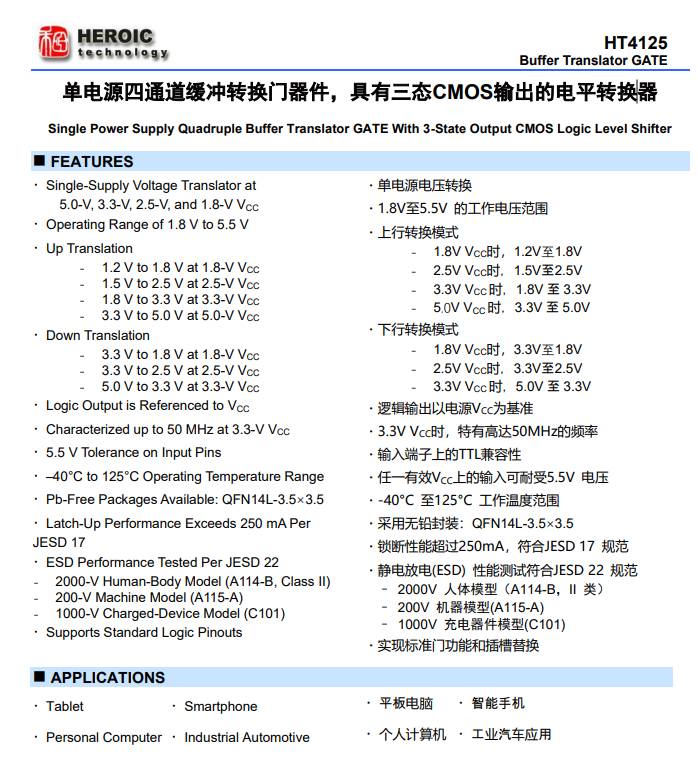 HEROIC technology

HT4125
Buffer Translator GATE

单电源四通道缓冲转换门器件，具有三态CMOS输出的电平转换器

Single Power Supply Quadruple Buffer Translator GATE With 3-State Output CMOS Logic Level Shifter

■ FEATURES

· Single-Supply Voltage Translator at 5.0-V, 3.3-V, 2.5-V, and 1.8-V $V_{CC}$
· Operating Range of 1.8 V to 5.5 V
· Up Translation
- 1.2 V to 1.8 V at 1.8-V $V_{CC}$
- 1.5 V to 2.5 V at 2.5-V $V_{CC}$
- 1.8 V to 3.3 V at 3.3-V $V_{CC}$
- 3.3 V to 5.0 V at 5.0-V $V_{CC}$
· Down Translation
- 3.3 V to 1.8 V at 1.8-V $V_{CC}$
- 3.3 V to 2.5 V at 2.5-V $V_{CC}$
- 5.0 V to 3.3 V at 3.3-V $V_{CC}$
· Logic Output is Referenced to $V_{CC}$
· Characterized up to 50 MHz at 3.3-V $V_{CC}$
· 5.5 V Tolerance on Input Pins
· –40°C to 125°C Operating Temperature Range
· Pb-Free Packages Available: QFN14L-3.5×3.5
· Latch-Up Performance Exceeds 250 mA Per JESD 17
· ESD Performance Tested Per JESD 22
- 2000-V Human-Body Model (A114-B, Class II)
- 200-V Machine Model (A115-A)
- 1000-V Charged-Device Model (C101)
· Supports Standard Logic Pinouts

· 单电源电压转换
· 1.8V至5.5V 的工作电压范围
· 上行转换模式
- 1.8V $V_{CC}$时，1.2V至1.8V
- 2.5V $V_{CC}$时，1.5V至2.5V
- 3.3V $V_{CC}$时，1.8V 至 3.3V
- 5.0V $V_{CC}$时，3.3V 至 5.0V
· 下行转换模式
- 1.8V $V_{CC}$时，3.3V至1.8V
- 2.5V $V_{CC}$时，3.3V至2.5V
- 3.3V $V_{CC}$时，5.0V 至 3.3V
· 逻辑输出以电源$V_{CC}$为基准
· 3.3V $V_{CC}$时，特有高达50MHz的频率
· 输入端子上的TTL兼容性
· 任一有效$V_{CC}$上的输入可耐受5.5V 电压
· -40°C 至125°C 工作温度范围
· 采用无铅封装：QFN14L-3.5×3.5
· 锁断性能超过250mA，符合JESD 17 规范
· 静电放电(ESD) 性能测试符合JESD 22 规范
- 2000V 人体模型（A114-B，II 类）
- 200V 机器模型(A115-A)
- 1000V 充电器件模型(C101)
· 实现标准门功能和插槽替换

■ APPLICATIONS

· Tablet · Smartphone
· Personal Computer · Industrial Automotive

· 平板电脑 · 智能手机
· 个人计算机 · 工业汽车应用